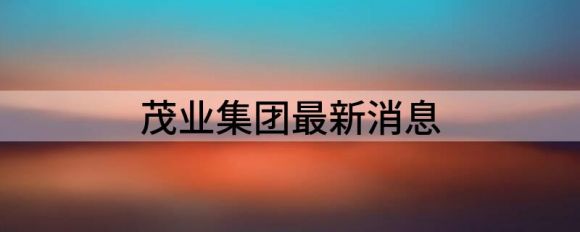 茂业集团最新消息